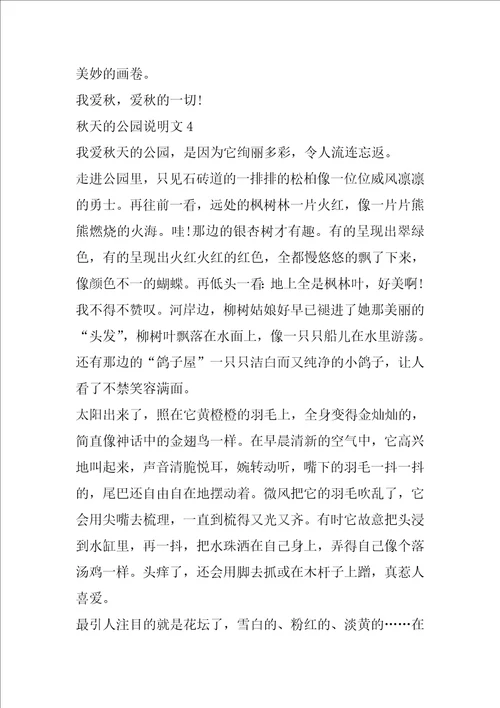 美妙的画卷。

我爱秋，爱秋的一切！

秋天的公园说明文 4

我爱秋天的公园，是因为它绚丽多彩，令人流连忘返。

走进公园里，只见石砖道的一排排的松柏像一位位威风凛凛的勇士。再往前一看，远处的枫树林一片火红，像一片片熊熊燃烧的火海。哇！那边的银杏树才有趣。有的呈现出翠绿色，有的呈现出火红火红的红色，全都慢悠悠的飘了下来，像颜色不一的蝴蝶。再低头一看：地上全是枫林叶，好美啊！我不得不赞叹。河岸边，柳树姑娘好早已褪进了她那美丽的“头发”，柳树叶飘落在水面上，像一只只船儿在水里游荡。还有那边的“鸽子屋”一只只洁白而又纯净的小鸽子，让人看了不禁笑容满面。

太阳出来了，照在它黄橙橙的羽毛上，全身变得金灿灿的，简直像神话中的金翅鸟一样。在早晨清新的空气中，它高兴地叫起来，声音清脆悦耳，婉转动听，嘴下的羽毛一抖一抖的，尾巴还自由自在地摆动着。微风把它的羽毛吹乱了，它会用尖嘴去梳理，一直到梳得又光又齐。有时它故意把头浸到水缸里，再一抖，把水珠洒在自己身上，弄得自己像个落汤鸡一样。头痒了，还会用脚去抓或在木杆子上蹭，真惹人喜爱。

最引人注目的就是花坛了，雪白的、粉红的、淡黄的……在